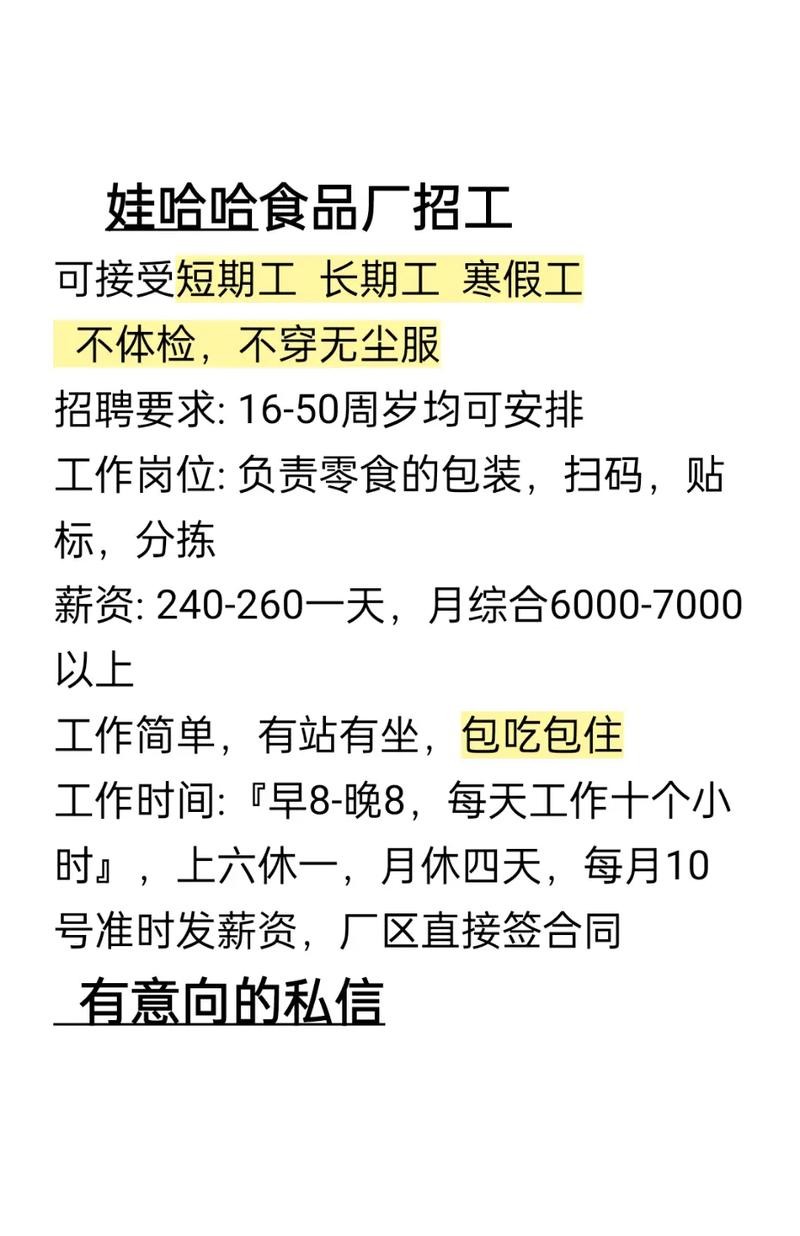 娃哈哈食品厂招工

可接受短期工 长期工 寒假工
不体检，不穿无尘服
招聘要求: 16-50周岁均可安排
工作岗位: 负责零食的包装，扫码，贴标，分拣
薪资: 240-260一天，月综合6000-7000以上
工作简单，有站有坐，包吃包住
工作时间:『早8-晚8，每天工作十个小时』，上六休一，月休四天，每月10号准时发薪资，厂区直接签合同

有意向的私信